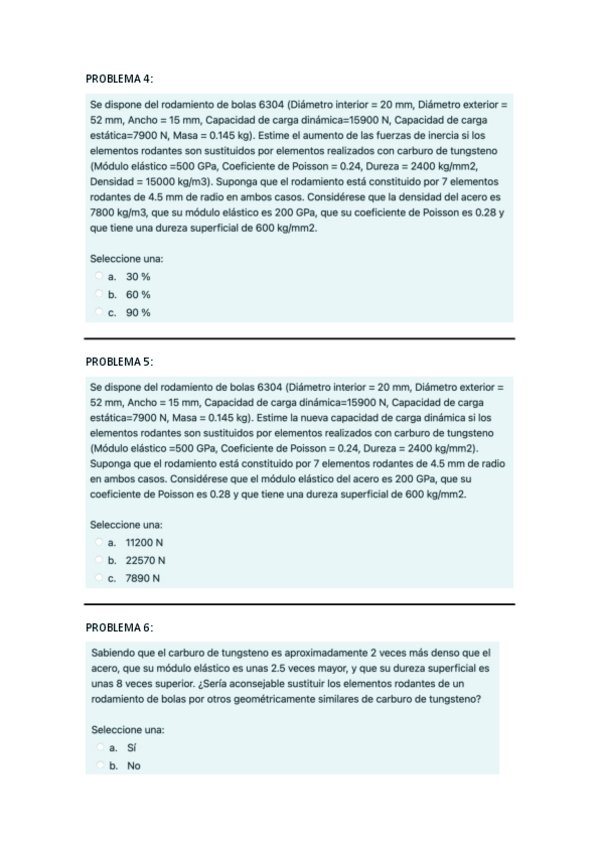 PROBLEMA 4:

Se dispone del rodamiento de bolas 6304 (Diámetro interior = 20 mm, Diámetro exterior = 52 mm, Ancho = 15 mm, Capacidad de carga dinámica=15900 N, Capacidad de carga estática=7900 N, Masa = 0.145 kg). Estime el aumento de las fuerzas de inercia si los elementos rodantes son sustituidos por elementos realizados con carburo de tungsteno (Módulo elástico =500 GPa, Coeficiente de Poisson = 0.24, Dureza = 2400 kg/mm2, Densidad = 15000 kg/m3). Suponga que el rodamiento está constituido por 7 elementos rodantes de 4.5 mm de radio en ambos casos. Considérese que la densidad del acero es 7800 kg/m3, que su módulo elástico es 200 GPa, que su coeficiente de Poisson es 0.28 y que tiene una dureza superficial de 600 kg/mm2.

Seleccione una:
a. 30 %
b. 60 %
c. 90 %

PROBLEMA 5:

Se dispone del rodamiento de bolas 6304 (Diámetro interior = 20 mm, Diámetro exterior = 52 mm, Ancho = 15 mm, Capacidad de carga dinámica=15900 N, Capacidad de carga estática=7900 N, Masa = 0.145 kg). Estime la nueva capacidad de carga dinámica si los elementos rodantes son sustituidos por elementos realizados con carburo de tungsteno (Módulo elástico =500 GPa, Coeficiente de Poisson = 0.24, Dureza = 2400 kg/mm2). Suponga que el rodamiento está constituido por 7 elementos rodantes de 4.5 mm de radio en ambos casos. Considérese que el módulo elástico del acero es 200 GPa, que su coeficiente de Poisson es 0.28 y que tiene una dureza superficial de 600 kg/mm2.

Seleccione una:
a. 11200 N
b. 22570 N
c. 7890 N

PROBLEMA 6:

Sabiendo que el carburo de tungsteno es aproximadamente 2 veces más denso que el acero, que su módulo elástico es unas 2.5 veces mayor, y que su dureza superficial es unas 8 veces superior. ¿Sería aconsejable sustituir los elementos rodantes de un rodamiento de bolas por otros geométricamente similares de carburo de tungsteno?

Seleccione una:
a. Sí
b. No